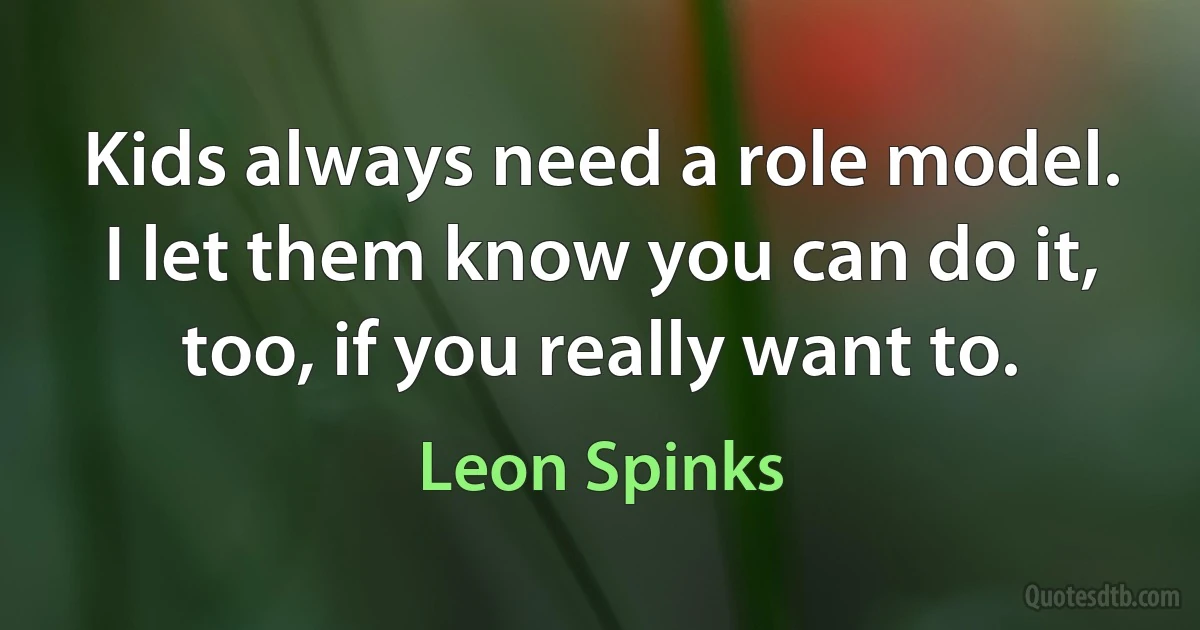 Kids always need a role model. I let them know you can do it, too, if you really want to.

Leon Spinks

Quotesdtb.com